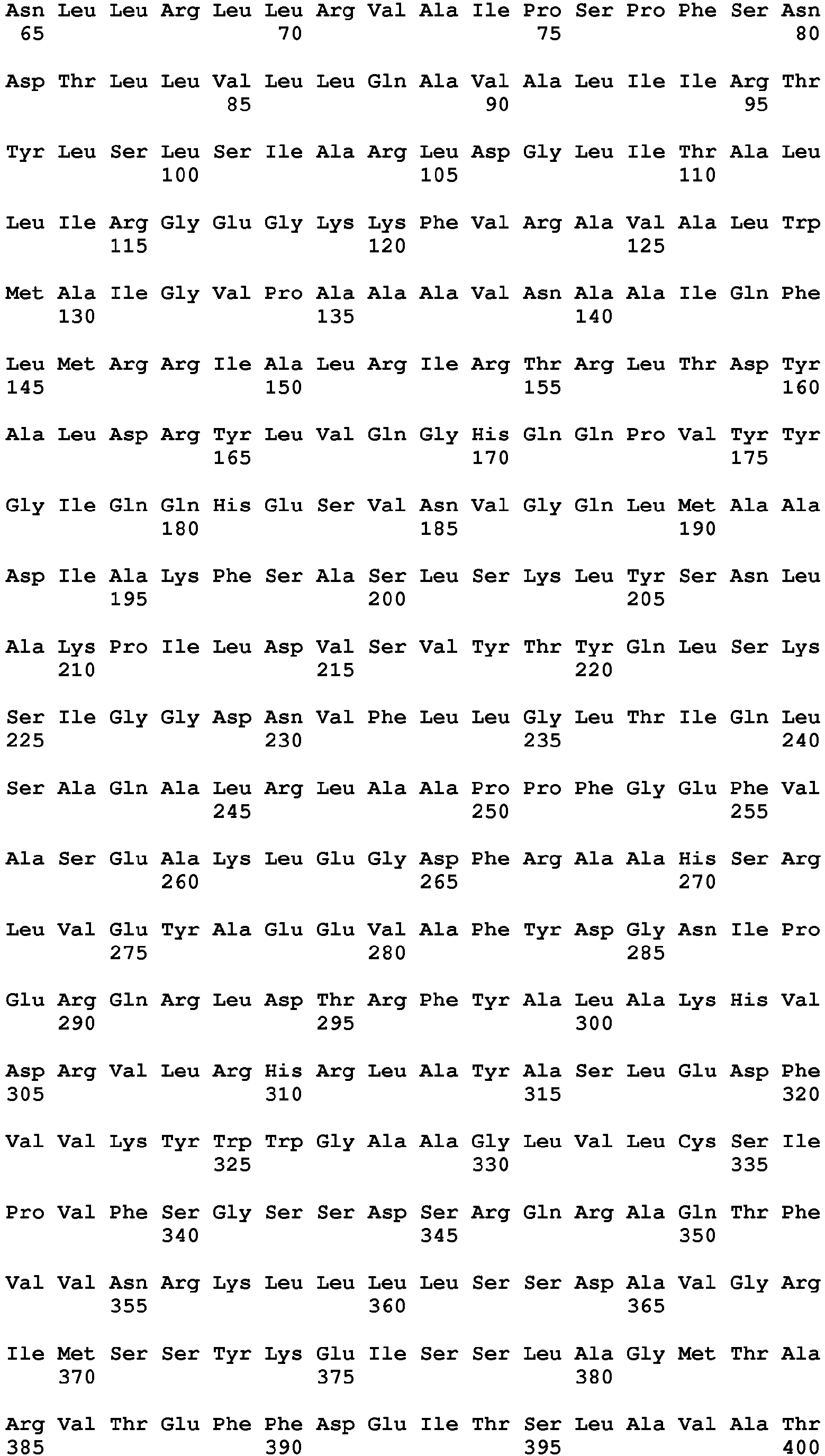 Asn Leu Leu Arg Leu Leu Arg Val Ala Ile Pro Ser Pro Phe Ser Asn
65                  70                  75                  80

Asp Thr Leu Leu Val Leu Leu Gln Ala Val Ala Leu Ile Ile Arg Thr
                85                  90                  95

Tyr Leu Ser Leu Ser Ile Ala Arg Leu Asp Gly Leu Ile Thr Ala Leu
            100                 105                 110

Leu Ile Arg Gly Glu Gly Lys Lys Phe Val Arg Ala Val Ala Leu Trp
        115                 120                 125

Met Ala Ile Gly Val Pro Ala Ala Ala Val Asn Ala Ala Ile Gln Phe
    130                 135                 140

Leu Met Arg Arg Ile Ala Leu Arg Ile Arg Thr Arg Leu Thr Asp Tyr
145                 150                 155                 160

Ala Leu Asp Arg Tyr Leu Val Gln Gly His Gln Gln Pro Val Tyr Tyr
                165                 170                 175

Gly Ile Gln Gln His Glu Ser Val Asn Val Gly Gln Leu Met Ala Ala
            180                 185                 190

Asp Ile Ala Lys Phe Ser Ala Ser Leu Ser Lys Leu Tyr Ser Asn Leu
        195                 200                 205

Ala Lys Pro Ile Leu Asp Val Ser Val Tyr Thr Tyr Gln Leu Ser Lys
    210                 215                 220

Ser Ile Gly Gly Asp Asn Val Phe Leu Leu Gly Leu Thr Ile Gln Leu
225                 230                 235                 240

Ser Ala Gln Ala Leu Arg Leu Ala Ala Pro Pro Phe Gly Glu Phe Val
                245                 250                 255

Ala Ser Glu Ala Lys Leu Glu Gly Asp Phe Arg Ala Ala His Ser Arg
            260                 265                 270

Leu Val Glu Tyr Ala Glu Glu Val Ala Phe Tyr Asp Gly Asn Ile Pro
        275                 280                 285

Glu Arg Gln Arg Leu Asp Thr Arg Phe Tyr Ala Leu Ala Lys His Val
    290                 295                 300

Asp Arg Val Leu Arg His Arg Leu Ala Tyr Ala Ser Leu Glu Asp Phe
305                 310                 315                 320

Val Val Lys Tyr Trp Trp Gly Ala Ala Gly Leu Val Leu Cys Ser Ile
                325                 330                 335

Pro Val Phe Ser Gly Ser Ser Asp Ser Arg Gln Arg Ala Gln Thr Phe
            340                 345                 350

Val Val Asn Arg Lys Leu Leu Leu Leu Ser Ser Asp Ala Val Gly Arg
        355                 360                 365

Ile Met Ser Ser Tyr Lys Glu Ile Ser Ser Leu Ala Gly Met Thr Ala
    370                 375                 380

Arg Val Thr Glu Phe Phe Asp Glu Ile Thr Ser Leu Ala Val Ala Thr
385                 390                 395                 400